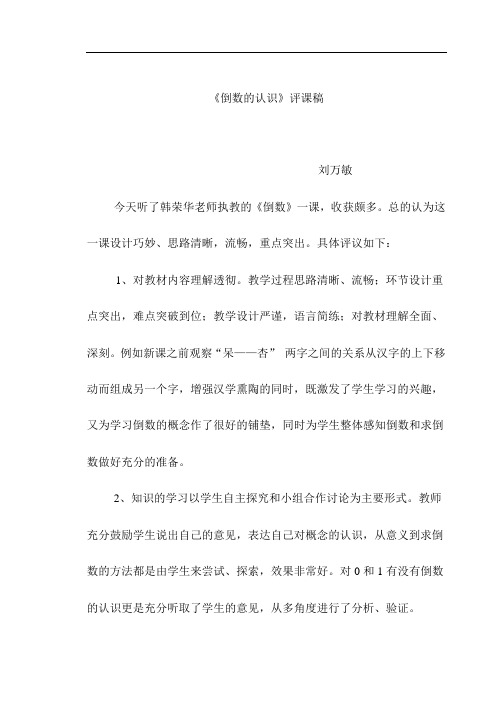 《倒数的认识》评课稿

刘万敏

今天听了韩荣华老师执教的《倒数》一课，收获颇多。总的认为这一课设计巧妙、思路清晰，流畅，重点突出。具体评议如下：

1、对教材内容理解透彻。教学过程思路清晰、流畅；环节设计重点突出，难点突破到位；教学设计严谨，语言简练；对教材理解全面、深刻。例如新课之前观察“呆——杏” 两字之间的关系从汉字的上下移动而组成另一个字，增强汉学熏陶的同时，既激发了学生学习的兴趣，又为学习倒数的概念作了很好的铺垫，同时为学生整体感知倒数和求倒数做好充分的准备。

2、知识的学习以学生自主探究和小组合作讨论为主要形式。教师充分鼓励学生说出自己的意见，表达自己对概念的认识，从意义到求倒数的方法都是由学生来尝试、探索，效果非常好。对 0 和 1 有没有倒数的认识更是充分听取了学生的意见，从多角度进行了分析、验证。